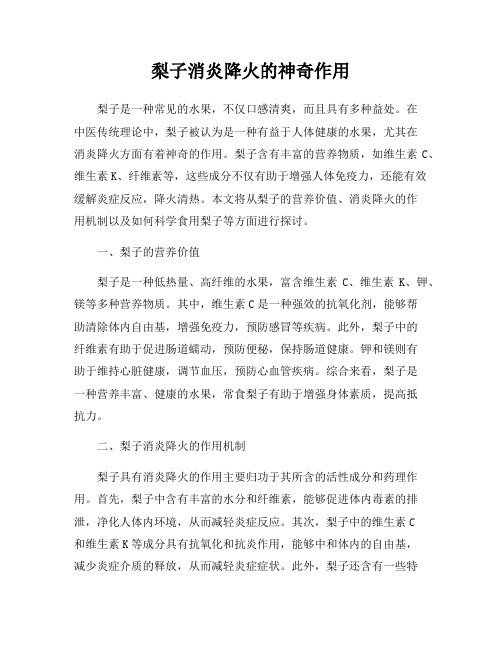 梨子消炎降火的神奇作用

梨子是一种常见的水果，不仅口感清爽，而且具有多种益处。在中医传统理论中，梨子被认为是一种有益于人体健康的水果，尤其在消炎降火方面有着神奇的作用。梨子含有丰富的营养物质，如维生素 C、维生素 K、纤维素等，这些成分不仅有助于增强人体免疫力，还能有效缓解炎症反应，降火清热。本文将从梨子的营养价值、消炎降火的作用机制以及如何科学食用梨子等方面进行探讨。

一、梨子的营养价值

梨子是一种低热量、高纤维的水果，富含维生素 C、维生素 K、钾、镁等多种营养物质。其中，维生素 C 是一种强效的抗氧化剂，能够帮助清除体内自由基，增强免疫力，预防感冒等疾病。此外，梨子中的纤维素有助于促进肠道蠕动，预防便秘，保持肠道健康。钾和镁则有助于维持心脏健康，调节血压，预防心血管疾病。综合来看，梨子是一种营养丰富、健康的水果，常食梨子有助于增强身体素质，提高抵抗力。

二、梨子消炎降火的作用机制

梨子具有消炎降火的作用主要归功于其所含的活性成分和药理作用。首先，梨子中含有丰富的水分和纤维素，能够促进体内毒素的排泄，净化人体内环境，从而减轻炎症反应。其次，梨子中的维生素 C 和维生素 K 等成分具有抗氧化和抗炎作用，能够中和体内的自由基，减少炎症介质的释放，从而减轻炎症症状。此外，梨子还含有一些特